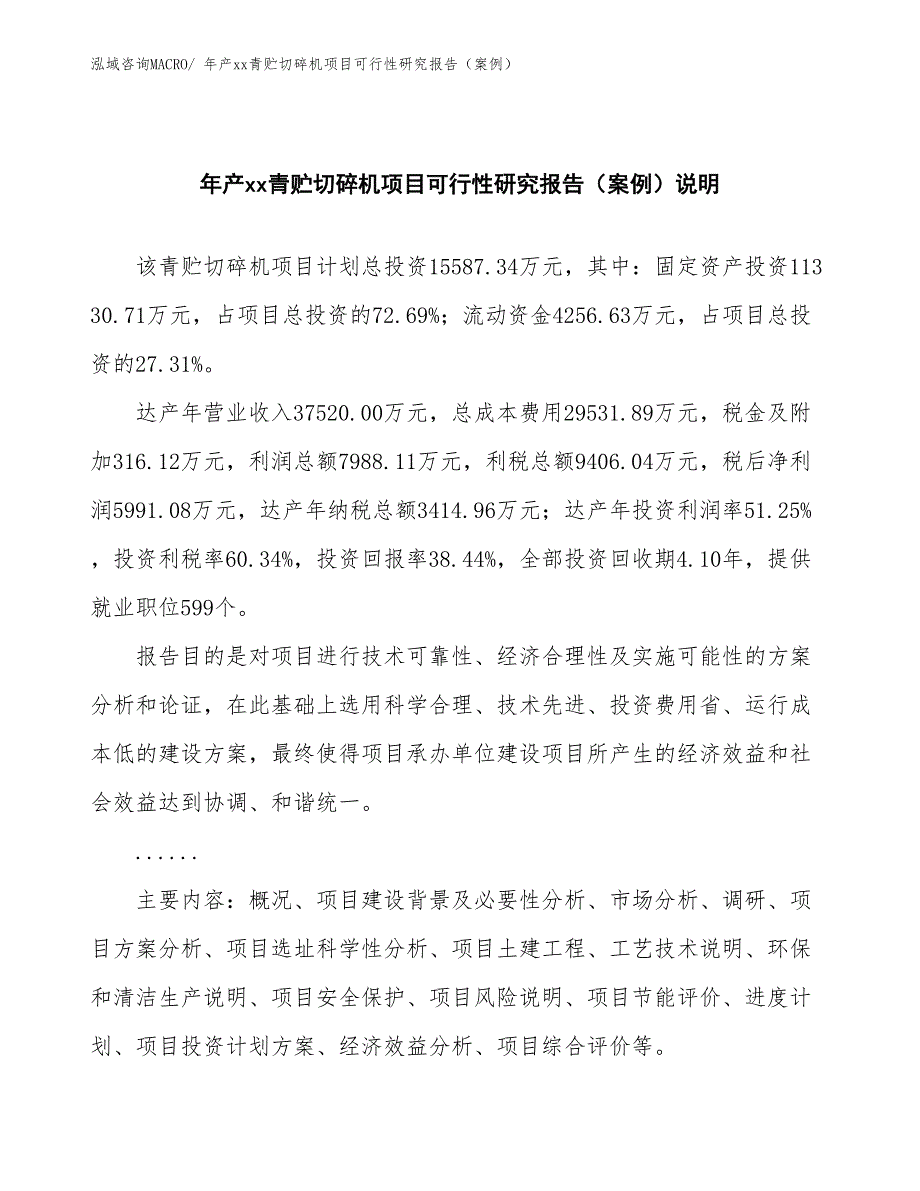 泓域咨询MACRO/ 年产xx青贮切碎机项目可行性研究报告（案例）

年产xx青贮切碎机项目可行性研究报告（案例）说明

该青贮切碎机项目计划总投资15587.34万元，其中：固定资产投资11330.71万元，占项目总投资的72.69%；流动资金4256.63万元，占项目总投资的27.31%。

达产年营业收入37520.00万元，总成本费用29531.89万元，税金及附加316.12万元，利润总额7988.11万元，利税总额9406.04万元，税后净利润5991.08万元，达产年纳税总额3414.96万元；达产年投资利润率51.25%，投资利税率60.34%，投资回报率38.44%，全部投资回收期4.10年，提供就业职位599个。

报告目的是对项目进行技术可靠性、经济合理性及实施可能性的方案分析和论证，在此基础上选用科学合理、技术先进、投资费用省、运行成本低的建设方案，最终使得项目承办单位建设项目所产生的经济效益和社会效益达到协调、和谐统一。

......

主要内容：概况、项目建设背景及必要性分析、市场分析、调研、项目方案分析、项目选址科学性分析、项目土建工程、工艺技术说明、环保和清洁生产说明、项目安全保护、项目风险说明、项目节能评价、进度计划、项目投资计划方案、经济效益分析、项目综合评价等。